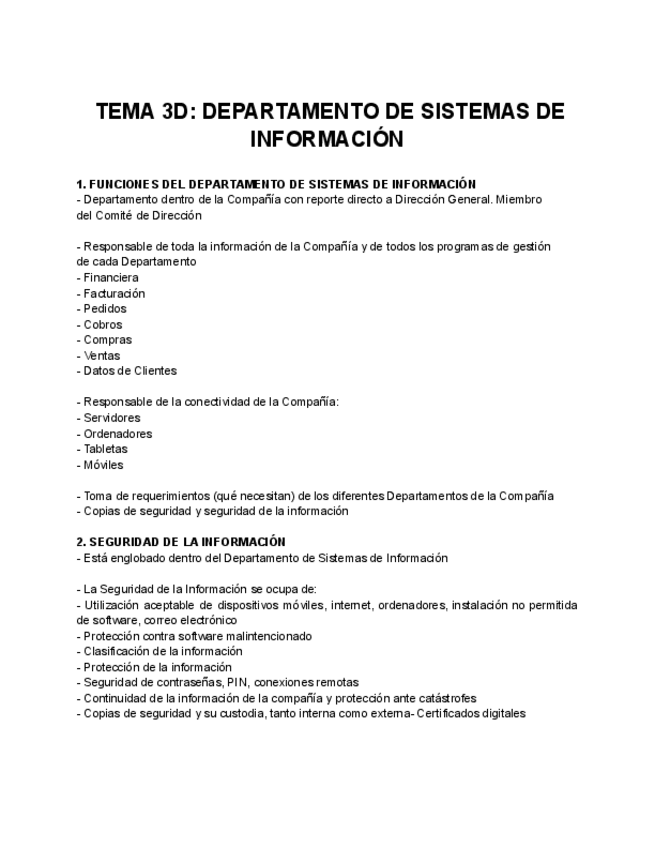 TEMA 3D: DEPARTAMENTO DE SISTEMAS DE INFORMACIÓN

1. FUNCIONES DEL DEPARTAMENTO DE SISTEMAS DE INFORMACIÓN
- Departamento dentro de la Compañía con reporte directo a Dirección General. Miembro del Comité de Dirección

- Responsable de toda la información de la Compañía y de todos los programas de gestión de cada Departamento
- Financiera
- Facturación
- Pedidos
- Cobros
- Compras
- Ventas
- Datos de Clientes

- Responsable de la conectividad de la Compañía:
- Servidores
- Ordenadores
- Tabletas
- Móviles

- Toma de requerimientos (qué necesitan) de los diferentes Departamentos de la Compañía
- Copias de seguridad y seguridad de la información

2. SEGURIDAD DE LA INFORMACIÓN
- Está englobado dentro del Departamento de Sistemas de Información

- La Seguridad de la Información se ocupa de:
- Utilización aceptable de dispositivos móviles, internet, ordenadores, instalación no permitida de software, correo electrónico
- Protección contra software malintencionado
- Clasificación de la información
- Protección de la información
- Seguridad de contraseñas, PIN, conexiones remotas
- Continuidad de la información de la compañía y protección ante catástrofes
- Copias de seguridad y su custodia, tanto interna como externa- Certificados digitales